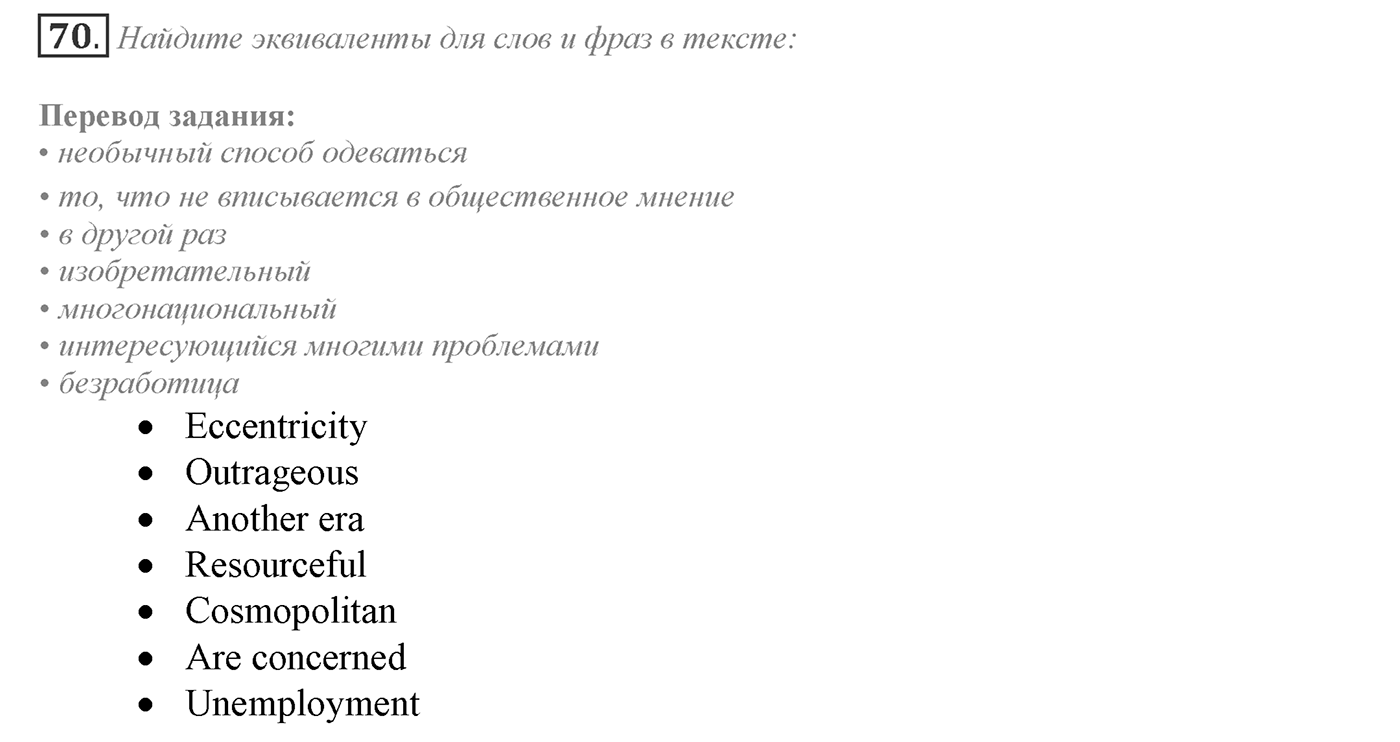 70. Найдите эквиваленты для слов и фраз в тексте:

Перевод задания:
• необычный способ одеваться
• то, что не вписывается в общественное мнение
• в другой раз
• изобретательный
• многонациональный
• интересующийся многими проблемами
• безработица

• Eccentricity
• Outrageous
• Another era
• Resourceful
• Cosmopolitan
• Are concerned
• Unemployment